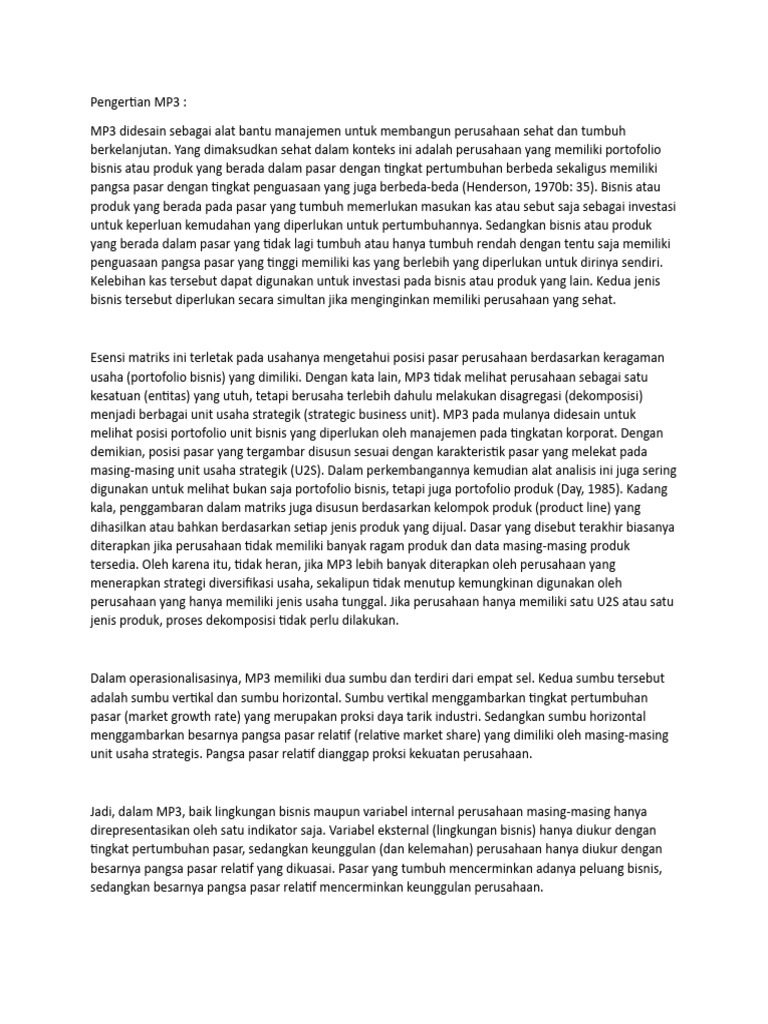 Pengertian MP3 :

MP3 didesain sebagai alat bantu manajemen untuk membangun perusahaan sehat dan tumbuh berkelanjutan. Yang dimaksudkan sehat dalam konteks ini adalah perusahaan yang memiliki portofolio bisnis atau produk yang berada dalam pasar dengan tingkat pertumbuhan berbeda sekaligus memiliki pangsa pasar dengan tingkat penguasaan yang juga berbeda-beda (Henderson, 1970b: 35). Bisnis atau produk yang berada pada pasar yang tumbuh memerlukan masukan kas atau sebut saja sebagai investasi untuk keperluan kemudahan yang diperlukan untuk pertumbuhannya. Sedangkan bisnis atau produk yang berada dalam pasar yang tidak lagi tumbuh atau hanya tumbuh rendah dengan tentu saja memiliki penguasaan pangsa pasar yang tinggi memiliki kas yang berlebih yang diperlukan untuk dirinya sendiri. Kelebihan kas tersebut dapat digunakan untuk investasi pada bisnis atau produk yang lain. Kedua jenis bisnis tersebut diperlukan secara simultan jika menginginkan memiliki perusahaan yang sehat.

Esensi matriks ini terletak pada usahanya mengetahui posisi pasar perusahaan berdasarkan keragaman usaha (portofolio bisnis) yang dimiliki. Dengan kata lain, MP3 tidak melihat perusahaan sebagai satu kesatuan (entitas) yang utuh, tetapi berusaha terlebih dahulu melakukan disagregasi (dekomposisi) menjadi berbagai unit usaha strategik (strategic business unit). MP3 pada mulanya didesain untuk melihat posisi portofolio unit bisnis yang diperlukan oleh manajemen pada tingkatan korporat. Dengan demikian, posisi pasar yang tergambar disusun sesuai dengan karakteristik pasar yang melekat pada masing-masing unit usaha strategik (U2S). Dalam perkembangannya kemudian alat analisis ini juga sering digunakan untuk melihat bukan saja portofolio bisnis, tetapi juga portofolio produk (Day, 1985). Kadang kala, penggambaran dalam matriks juga disusun berdasarkan kelompok produk (product line) yang dihasilkan atau bahkan berdasarkan setiap jenis produk yang dijual. Dasar yang disebut terakhir biasanya diterapkan jika perusahaan tidak memiliki banyak ragam produk dan data masing-masing produk tersedia. Oleh karena itu, tidak heran, jika MP3 lebih banyak diterapkan oleh perusahaan yang menerapkan strategi diversifikasi usaha, sekalipun tidak menutup kemungkinan digunakan oleh perusahaan yang hanya memiliki jenis usaha tunggal. Jika perusahaan hanya memiliki satu U2S atau satu jenis produk, proses dekomposisi tidak perlu dilakukan.

Dalam operasionalisasinya, MP3 memiliki dua sumbu dan terdiri dari empat sel. Kedua sumbu tersebut adalah sumbu vertikal dan sumbu horizontal. Sumbu vertikal menggambarkan tingkat pertumbuhan pasar (market growth rate) yang merupakan proksi daya tarik industri. Sedangkan sumbu horizontal menggambarkan besarnya pangsa pasar relatif (relative market share) yang dimiliki oleh masing-masing unit usaha strategis. Pangsa pasar relatif dianggap proksi kekuatan perusahaan.

Jadi, dalam MP3, baik lingkungan bisnis maupun variabel internal perusahaan masing-masing hanya direpresentasikan oleh satu indikator saja. Variabel eksternal (lingkungan bisnis) hanya diukur dengan tingkat pertumbuhan pasar, sedangkan keunggulan (dan kelemahan) perusahaan hanya diukur dengan besarnya pangsa pasar relatif yang dikuasai. Pasar yang tumbuh mencerminkan adanya peluang bisnis, sedangkan besarnya pangsa pasar relatif mencerminkan keunggulan perusahaan.